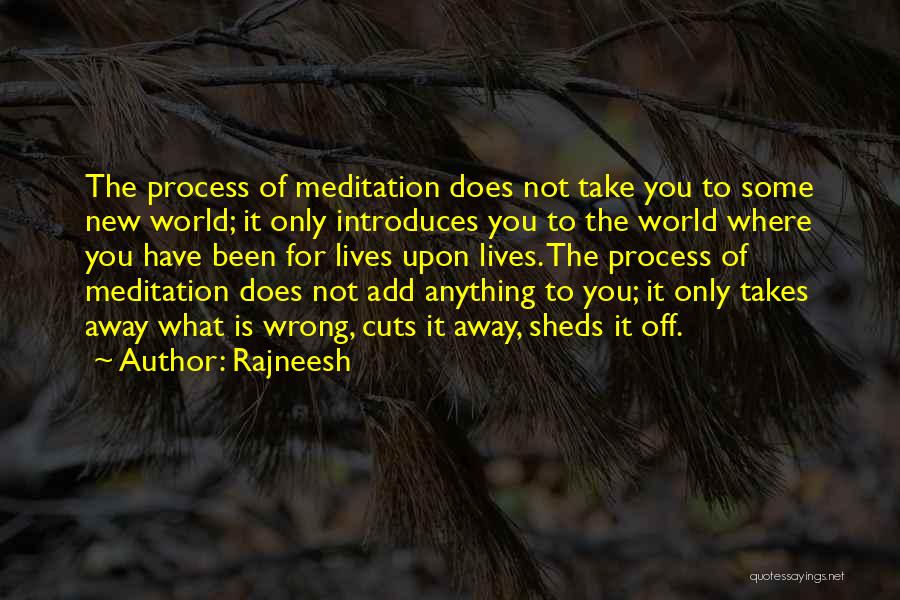 The process of meditation does not take you to some new world; it only introduces you to the world where you have been for lives upon lives. The process of meditation does not add anything to you; it only takes away what is wrong, cuts it away, sheds it off.
~ Author: Rajneesh

quotessayings.net